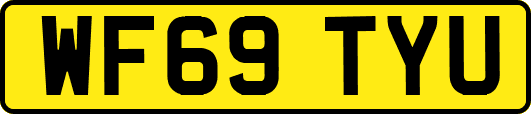 WF69 TYU